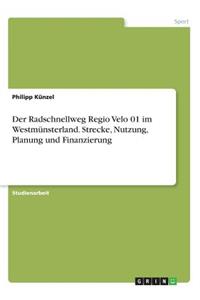 Sport

Philipp Künzel

Der Radschnellweg Regio Velo 01 im Westmünsterland. Strecke, Nutzung, Planung und Finanzierung

Studienarbeit

GRIN